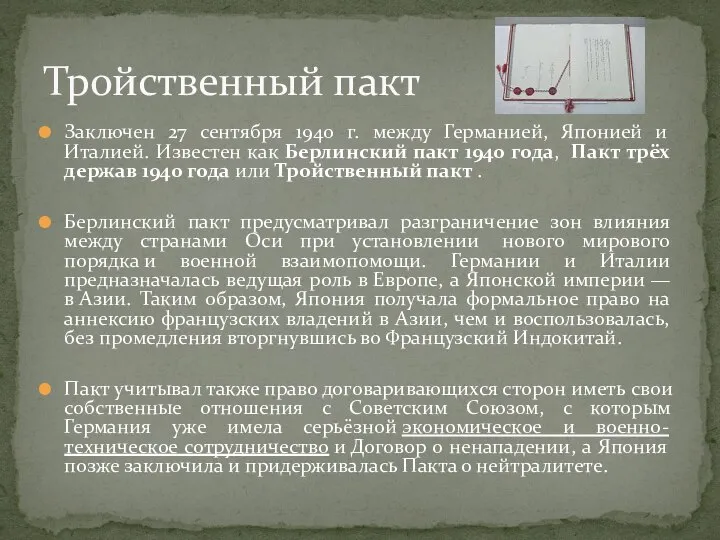 Тройственный пакт

Заключен 27 сентября 1940 г. между Германией, Японией и Италией. Известен как Берлинский пакт 1940 года, Пакт трёх держав 1940 года или Тройственный пакт .

Берлинский пакт предусматривал разграничение зон влияния между странами Оси при установлении нового мирового порядка и военной взаимопомощи. Германии и Италии предназначалась ведущая роль в Европе, а Японской империи — в Азии. Таким образом, Япония получала формальное право на аннексию французских владений в Азии, чем и воспользовалась, без промедления вторгнувшись во Французский Индокитай.

Пакт учитывал также право договаривающихся сторон иметь свои собственные отношения с Советским Союзом, с которым Германия уже имела серьёзной экономическое и военно-техническое сотрудничество и Договор о ненападении, а Япония позже заключила и придерживалась Пакта о нейтралитете.